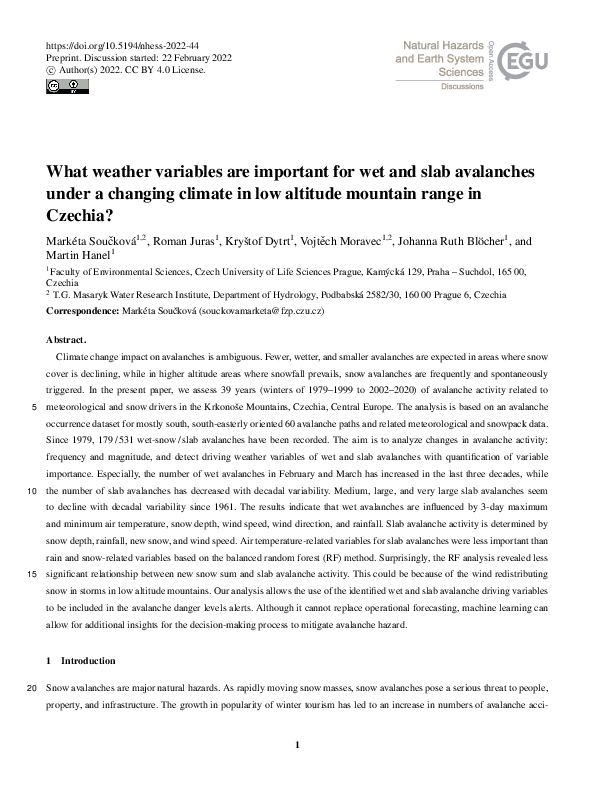 https://doi.org/10.5194/nhess-2022-44
Preprint. Discussion started: 22 February 2022
© Author(s) 2022. CC BY 4.0 License.

Natural Hazards and Earth System Sciences
Open Access
EGU
Discussions

What weather variables are important for wet and slab avalanches under a changing climate in low altitude mountain range in Czechia?

Markéta Součková$^{1,2}$, Roman Juras$^{1}$, Kryštof Dytrt$^{1}$, Vojtěch Moravec$^{1,2}$, Johanna Ruth Blöcher$^{1}$, and Martin Hanel$^{1}$

$^{1}$Faculty of Environmental Sciences, Czech University of Life Sciences Prague, Kamýcká 129, Praha – Suchdol, 165 00, Czechia
$^{2}$ T.G. Masaryk Water Research Institute, Department of Hydrology, Podbabská 2582/30, 160 00 Prague 6, Czechia

Correspondence: Markéta Součková (souckovamarketa@fzp.czu.cz)

Abstract.
Climate change impact on avalanches is ambiguous. Fewer, wetter, and smaller avalanches are expected in areas where snow cover is declining, while in higher altitude areas where snowfall prevails, snow avalanches are frequently and spontaneously triggered. In the present paper, we assess 39 years (winters of 1979–1999 to 2002–2020) of avalanche activity related to
5 meteorological and snow drivers in the Krkonoše Mountains, Czechia, Central Europe. The analysis is based on an avalanche occurrence dataset for mostly south, south-easterly oriented 60 avalanche paths and related meteorological and snowpack data. Since 1979, 179 / 531 wet-snow / slab avalanches have been recorded. The aim is to analyze changes in avalanche activity: frequency and magnitude, and detect driving weather variables of wet and slab avalanches with quantification of variable importance. Especially, the number of wet avalanches in February and March has increased in the last three decades, while
10 the number of slab avalanches has decreased with decadal variability. Medium, large, and very large slab avalanches seem to decline with decadal variability since 1961. The results indicate that wet avalanches are influenced by 3-day maximum and minimum air temperature, snow depth, wind speed, wind direction, and rainfall. Slab avalanche activity is determined by snow depth, rainfall, new snow, and wind speed. Air temperature-related variables for slab avalanches were less important than rain and snow-related variables based on the balanced random forest (RF) method. Surprisingly, the RF analysis revealed less
15 significant relationship between new snow sum and slab avalanche activity. This could be because of the wind redistributing snow in storms in low altitude mountains. Our analysis allows the use of the identified wet and slab avalanche driving variables to be included in the avalanche danger levels alerts. Although it cannot replace operational forecasting, machine learning can allow for additional insights for the decision-making process to mitigate avalanche hazard.

1 Introduction

20 Snow avalanches are major natural hazards. As rapidly moving snow masses, snow avalanches pose a serious threat to people, property, and infrastructure. The growth in popularity of winter tourism has led to an increase in numbers of avalanche acci-

1